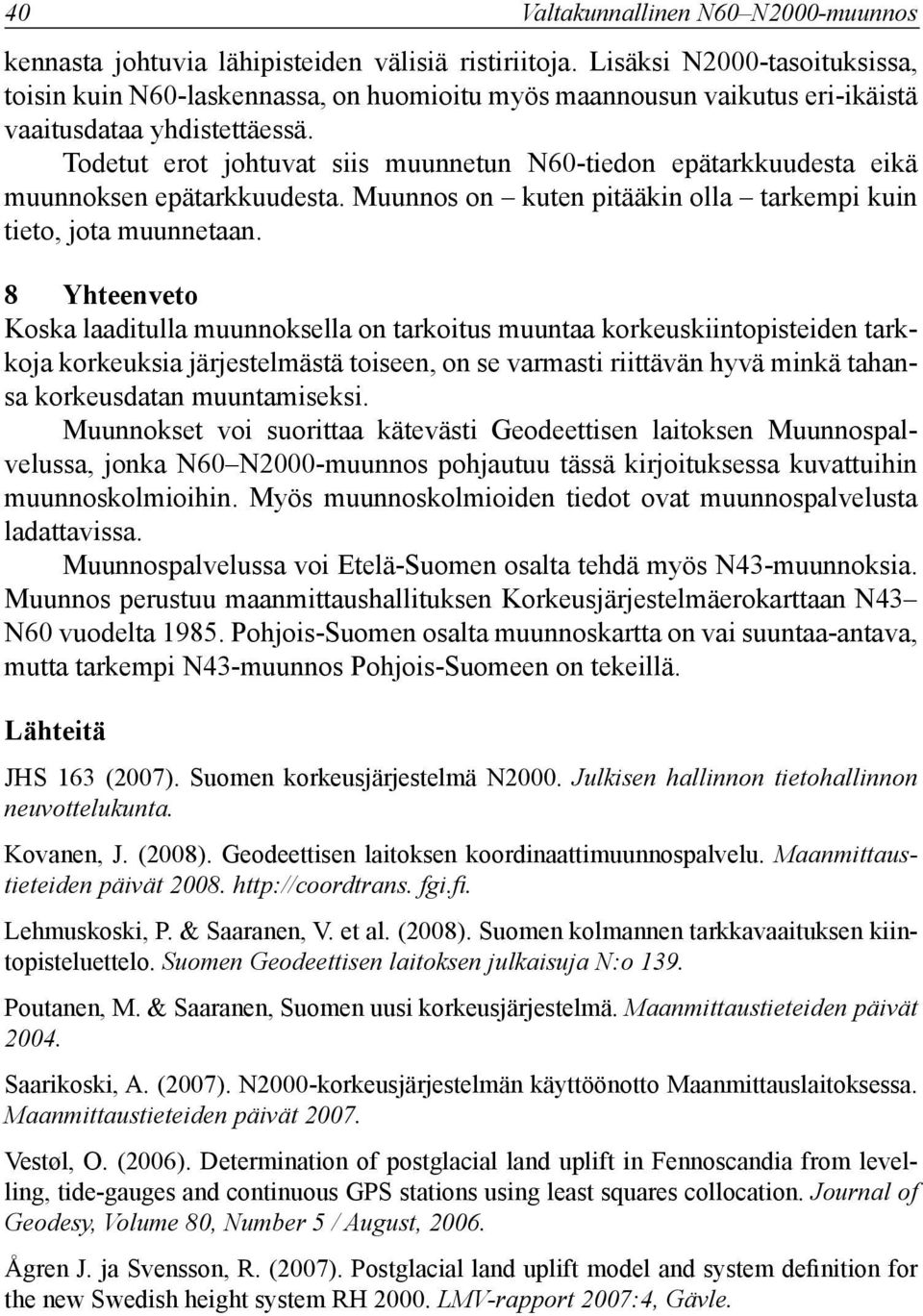 40 Valtakunnallinen N60–N2000-muunnos

kennasta johtuvia lähipisteiden välisiä ristiriitoja. Lisäksi N2000-tasoituksissa, toisin kuin N60-laskennassa, on huomioitu myös maannousun vaikutus eri-ikäistä vaaitusdataa yhdistettäessä.

Todetut erot johtuvat siis muunnetun N60-tiedon epätarkkuudesta eikä muunnoksen epätarkkuudesta. Muunnos on – kuten pitääkin olla – tarkempi kuin tieto, jota muunnetaan.

8 Yhteenveto

Koska laaditulla muunnoksella on tarkoitus muuntaa korkeuskiintopisteiden tarkkoja korkeuksia järjestelmästä toiseen, on se varmasti riittävän hyvä minkä tahansa korkeusdatan muuntamiseksi.

Muunnokset voi suorittaa kätevästi Geodeettisen laitoksen Muunnospalvelussa, jonka N60–N2000-muunnos pohjautuu tässä kirjoituksessa kuvattuihin muunnoskolmioihin. Myös muunnoskolmioiden tiedot ovat muunnospalvelusta ladattavissa.

Muunnospalvelussa voi Etelä-Suomen osalta tehdä myös N43-muunnoksia. Muunnos perustuu maanmittaushallituksen Korkeusjärjestelmäerokarttaan N43–N60 vuodelta 1985. Pohjois-Suomen osalta muunnoskartta on vai suuntaa-antava, mutta tarkempi N43-muunnos Pohjois-Suomeen on tekeillä.

Lähteitä

JHS 163 (2007). Suomen korkeusjärjestelmä N2000. Julkisen hallinnon tietohallinnon neuvottelukunta.

Kovanen, J. (2008). Geodeettisen laitoksen koordinaattimuunnospalvelu. Maanmittaustieteiden päivät 2008. http://coordtrans. fgi.fi.

Lehmuskoski, P. & Saaranen, V. et al. (2008). Suomen kolmannen tarkkavaaituksen kiintopisteluettelo. Suomen Geodeettisen laitoksen julkaisuja N:o 139.

Poutanen, M. & Saaranen, Suomen uusi korkeusjärjestelmä. Maanmittaustieteiden päivät 2004.

Saarikoski, A. (2007). N2000-korkeusjärjestelmän käyttöönotto Maanmittauslaitoksessa. Maanmittaustieteiden päivät 2007.

Vestøl, O. (2006). Determination of postglacial land uplift in Fennoscandia from levelling, tide-gauges and continuous GPS stations using least squares collocation. Journal of Geodesy, Volume 80, Number 5 / August, 2006.

Ågren J. ja Svensson, R. (2007). Postglacial land uplift model and system definition for the new Swedish height system RH 2000. LMV-rapport 2007:4, Gävle.